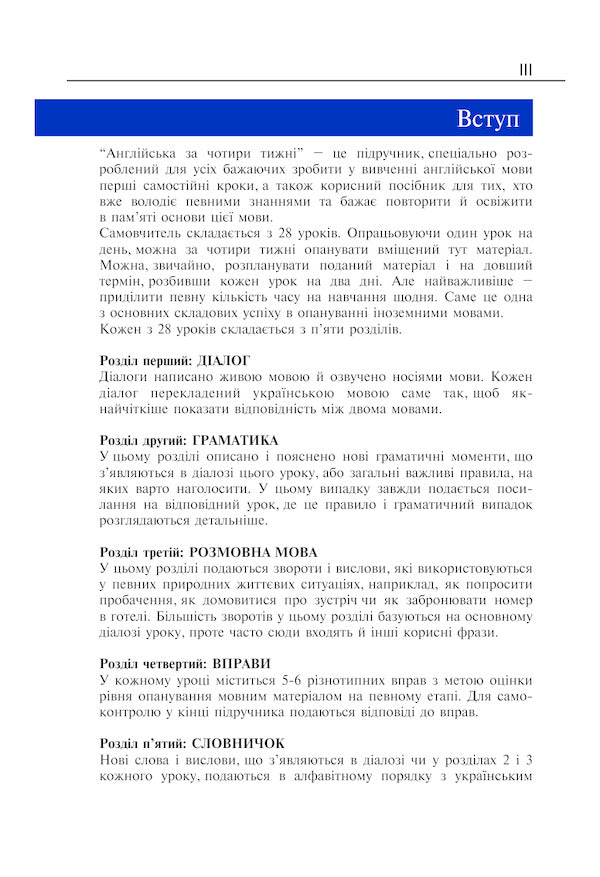 III

Вступ

"Англійська за чотири тижні" – це підручник, спеціально розроблений для усіх бажаючих зробити у вивченні англійської мови перші самостійні кроки, а також корисний посібник для тих, хто вже володіє певними знаннями та бажає повторити й освіжити в пам'яті основи цієї мови.
Самовчитель складається з 28 уроків. Опрацьовуючи один урок на день, можна за чотири тижні опанувати вміщений тут матеріал. Можна, звичайно, розпланувати поданий матеріал і на довший термін, розбивши кожен урок на два дні. Але найважливіше – приділити певну кількість часу на навчання щодня. Саме це одна з основних складових успіху в опануванні іноземними мовами.
Кожен з 28 уроків складається з п'яти розділів.

Розділ перший: ДІАЛОГ
Діалоги написано живою мовою й озвучено носіями мови. Кожен діалог перекладений українською мовою саме так, щоб якнайчіткіше показати відповідність між двома мовами.

Розділ другий: ГРАМАТИКА
У цьому розділі описано і пояснено нові граматичні моменти, що з'являються в діалозі цього уроку, або загальні важливі правила, на яких варто наголосити. У цьому випадку завжди подається посилання на відповідний урок, де це правило і граматичний випадок розглядаються детальніше.

Розділ третій: РОЗМОВНА МОВА
У цьому розділі подаються звороти і вислови, які використовуються у певних природних життєвих ситуаціях, наприклад, як попросити пробачення, як домовитися про зустріч чи як забронювати номер в готелі. Більшість зворотів у цьому розділі базуються на основному діалозі уроку, проте часто сюди входять й інші корисні фрази.

Розділ четвертий: ВПРАВИ
У кожному уроці міститься 5-6 різнотипних вправ з метою оцінки рівня опанування мовним матеріалом на певному етапі. Для самоконтролю у кінці підручника подаються відповіді до вправ.

Розділ п'ятий: СЛОВНИЧОК
Нові слова і вислови, що з'являються в діалозі чи у розділах 2 і 3 кожного уроку, подаються в алфавітному порядку з українським